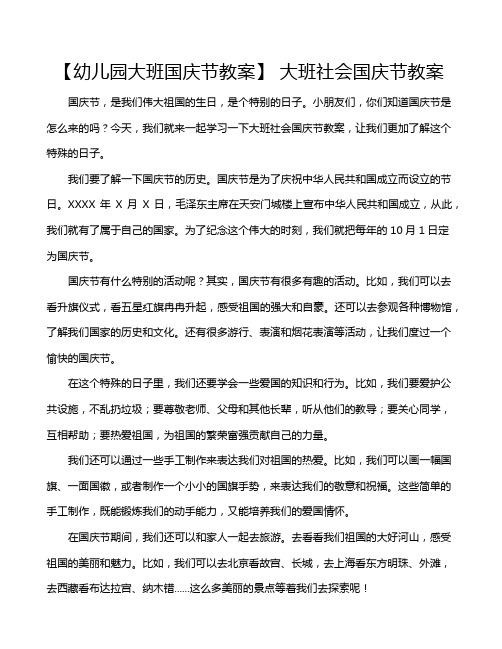 【幼儿园大班国庆节教案】 大班社会国庆节教案

国庆节，是我们伟大祖国的生日，是个特别的日子。小朋友们，你们知道国庆节是怎么来的吗？今天，我们就来一起学习一下大班社会国庆节教案，让我们更加了解这个特殊的日子。

我们要了解一下国庆节的历史。国庆节是为了庆祝中华人民共和国成立而设立的节日。XXXX 年 X 月 X 日，毛泽东主席在天安门城楼上宣布中华人民共和国成立，从此，我们就有了属于自己的国家。为了纪念这个伟大的时刻，我们就把每年的 10 月 1 日定为国庆节。

国庆节有什么特别的活动呢？其实，国庆节有很多有趣的活动。比如，我们可以去看升旗仪式，看五星红旗冉冉升起，感受祖国的强大和自豪。还可以去参观各种博物馆，了解我们国家的历史和文化。还有很多游行、表演和烟花表演等活动，让我们度过一个愉快的国庆节。

在这个特殊的日子里，我们还要学会一些爱国的知识和行为。比如，我们要爱护公共设施，不乱扔垃圾；要尊敬老师、父母和其他长辈，听从他们的教导；要关心同学，互相帮助；要热爱祖国，为祖国的繁荣富强贡献自己的力量。

我们还可以通过一些手工制作来表达我们对祖国的热爱。比如，我们可以画一幅国旗、一面国徽，或者制作一个小小的国旗手势，来表达我们的敬意和祝福。这些简单的手工制作，既能锻炼我们的动手能力，又能培养我们的爱国情怀。

在国庆节期间，我们还可以和家人一起去旅游。去看看我们祖国的大好河山，感受祖国的美丽和魅力。比如，我们可以去北京看故宫、长城，去上海看东方明珠、外滩，去西藏看布达拉宫、纳木错......这么多美丽的景点等着我们去探索呢！